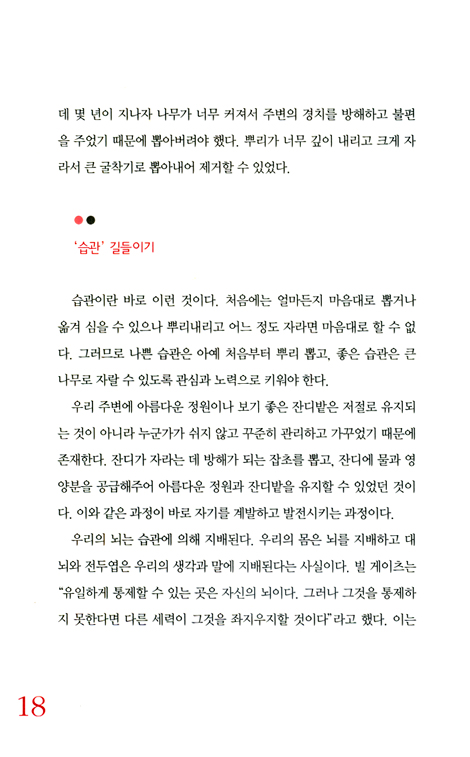 데 몇 년이 지나자 나무가 너무 커져서 주변의 경치를 방해하고 불편을 주었기 때문에 뽑아버려야 했다. 뿌리가 너무 깊이 내리고 크게 자라서 큰 굴착기로 뽑아내어 제거할 수 있었다.

'습관' 길들이기

습관이란 바로 이런 것이다. 처음에는 얼마든지 마음대로 뽑거나 옮겨 심을 수 있으나 뿌리내리고 어느 정도 자라면 마음대로 할 수 없다. 그러므로 나쁜 습관은 아예 처음부터 뿌리 뽑고, 좋은 습관은 큰 나무로 자랄 수 있도록 관심과 노력으로 키워야 한다.

우리 주변에 아름다운 정원이나 보기 좋은 잔디밭은 저절로 유지되는 것이 아니라 누군가가 쉬지 않고 꾸준히 관리하고 가꾸었기 때문에 존재한다. 잔디가 자라는 데 방해가 되는 잡초를 뽑고, 잔디에 물과 영양분을 공급해주어 아름다운 정원과 잔디밭을 유지할 수 있었던 것이다. 이와 같은 과정이 바로 자기를 계발하고 발전시키는 과정이다.

우리의 뇌는 습관에 의해 지배된다. 우리의 몸은 뇌를 지배하고 대뇌와 전두엽은 우리의 생각과 말에 지배된다는 사실이다. 빌 게이츠는 "유일하게 통제할 수 있는 곳은 자신의 뇌이다. 그러나 그것을 통제하지 못한다면 다른 세력이 그것을 좌지우지할 것이다"라고 했다. 이는

18